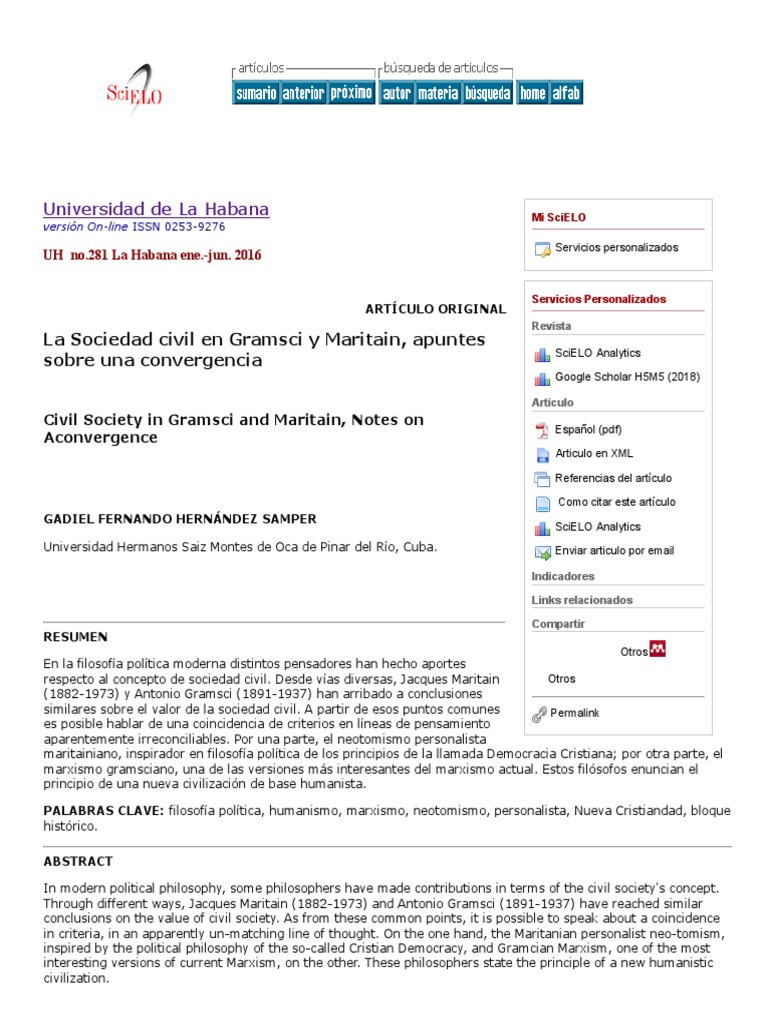 SciELO

artículos
sumario anterior próximo
búsqueda de artículos
autor materia búsqueda
home alfab

Universidad de La Habana
versión On-line ISSN 0253-9276

UH no.281 La Habana ene.-jun. 2016

ARTÍCULO ORIGINAL

La Sociedad civil en Gramsci y Maritain, apuntes sobre una convergencia

Civil Society in Gramsci and Maritain, Notes on Aconvergence

GADIEL FERNANDO HERNÁNDEZ SAMPER

Universidad Hermanos Saiz Montes de Oca de Pinar del Río, Cuba.

RESUMEN

En la filosofía política moderna distintos pensadores han hecho aportes respecto al concepto de sociedad civil. Desde vías diversas, Jacques Maritain (1882-1973) y Antonio Gramsci (1891-1937) han arribado a conclusiones similares sobre el valor de la sociedad civil. A partir de esos puntos comunes es posible hablar de una coincidencia de criterios en líneas de pensamiento aparentemente irreconciliables. Por una parte, el neotomismo personalista maritainiano, inspirador en filosofía política de los principios de la llamada Democracia Cristiana; por otra parte, el marxismo gramsciano, una de las versiones más interesantes del marxismo actual. Estos filósofos enuncian el principio de una nueva civilización de base humanista.

PALABRAS CLAVE: filosofía política, humanismo, marxismo, neotomismo, personalista, Nueva Cristiandad, bloque histórico.

ABSTRACT

In modern political philosophy, some philosophers have made contributions in terms of the civil society's concept. Through different ways, Jacques Maritain (1882-1973) and Antonio Gramsci (1891-1937) have reached similar conclusions on the value of civil society. As from these common points, it is possible to speak about a coincidence in criteria, in an apparently un-matching line of thought. On the one hand, the Maritanian personalist neo-tomism, inspired by the political philosophy of the so-called Cristian Democracy, and Gramcian Marxism, one of the most interesting versions of current Marxism, on the other. These philosophers state the principle of a new humanistic civilization.

Mi SciELO
Servicios personalizados

Servicios Personalizados
Revista
SciELO Analytics
Google Scholar H5M5 (2018)
Articulo
Español (pdf)
Articulo en XML
Referencias del artículo
Como citar este artículo
SciELO Analytics
Enviar articulo por email
Indicadores
Links relacionados
Compartir
Otros
Otros
Permalink